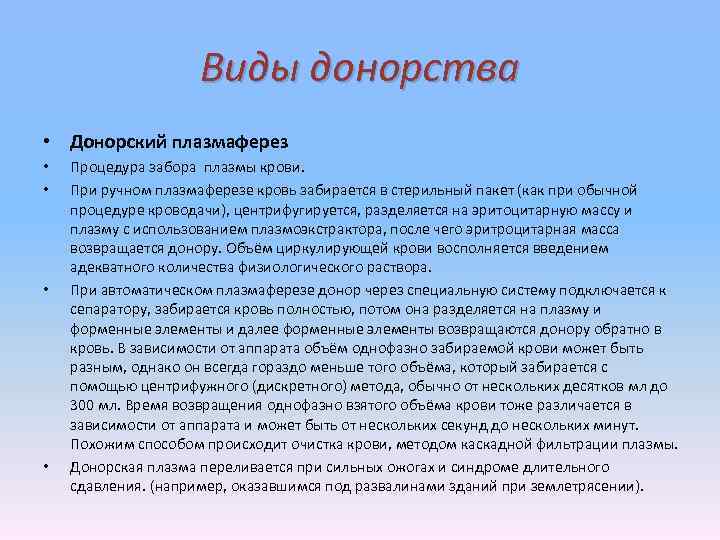 Виды донорства

• Донорский плазмаферез
• Процедура забора плазмы крови.
• При ручном плазмаферезе кровь забирается в стерильный пакет (как при обычной процедуре кроводачи), центрифугируется, разделяется на эритоцитарную массу и плазму с использованием плазмоэкстрактора, после чего эритроцитарная масса возвращается донору. Объём циркулирующей крови восполняется введением адекватного количества физиологического раствора.
• При автоматическом плазмаферезе донор через специальную систему подключается к сепаратору, забирается кровь полностью, потом она разделяется на плазму и форменные элементы и далее форменные элементы возвращаются донору обратно в кровь. В зависимости от аппарата объём однофазно забираемой крови может быть разным, однако он всегда гораздо меньше того объёма, который забирается с помощью центрифужного (дискретного) метода, обычно от нескольких десятков мл до 300 мл. Время возвращения однофазно взятого объёма крови тоже различается в зависимости от аппарата и может быть от нескольких секунд до нескольких минут. Похожим способом происходит очистка крови, методом каскадной фильтрации плазмы.
• Донорская плазма переливается при сильных ожогах и синдроме длительного сдавления. (например, оказавшимся под развалинами зданий при землетрясении).